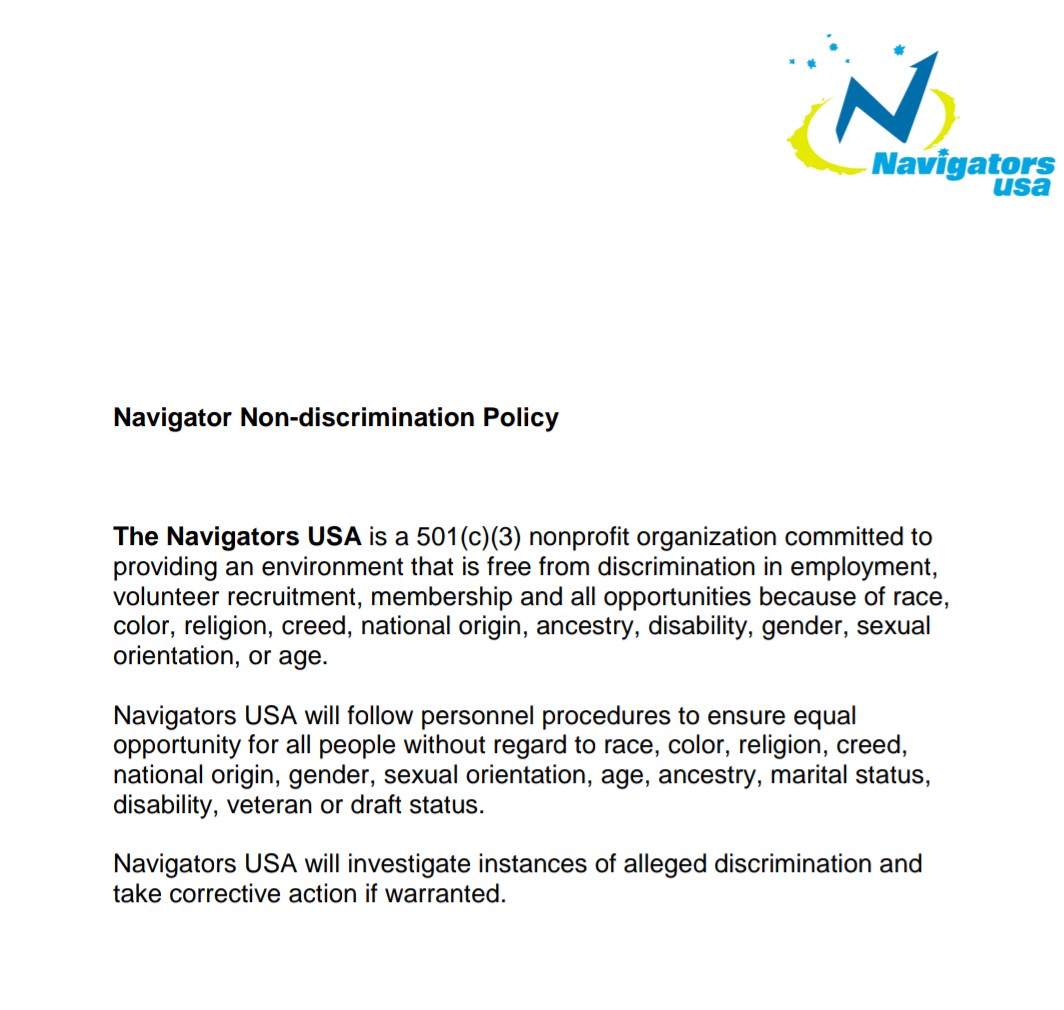 Navigators usa

Navigator Non-discrimination Policy

The Navigators USA is a 501(c)(3) nonprofit organization committed to providing an environment that is free from discrimination in employment, volunteer recruitment, membership and all opportunities because of race, color, religion, creed, national origin, ancestry, disability, gender, sexual orientation, or age.

Navigators USA will follow personnel procedures to ensure equal opportunity for all people without regard to race, color, religion, creed, national origin, gender, sexual orientation, age, ancestry, marital status, disability, veteran or draft status.

Navigators USA will investigate instances of alleged discrimination and take corrective action if warranted.